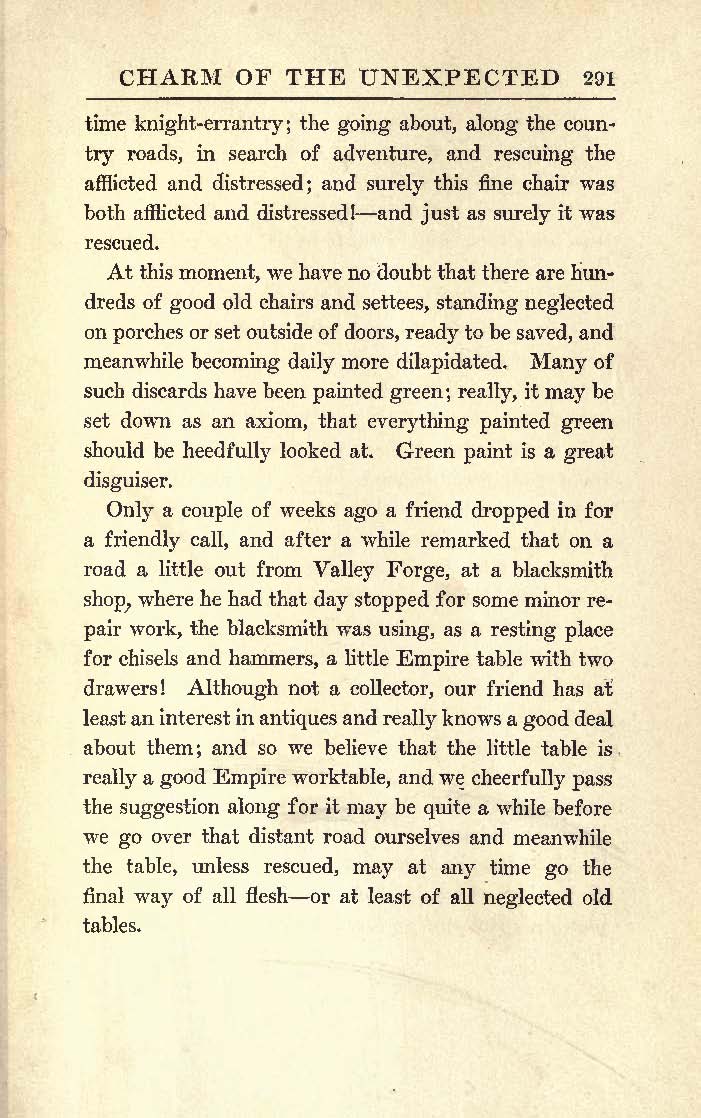 CHARM OF THE UNEXPECTED 291

time knight-errantry; the going about, along the country roads, in search of adventure, and rescuing the afflicted and distressed; and surely this fine chair was both afflicted and distressed!—and just as surely it was rescued.

At this moment, we have no doubt that there are hundreds of good old chairs and settees, standing neglected on porches or set outside of doors, ready to be saved, and meanwhile becoming daily more dilapidated. Many of such discards have been painted green; really, it may be set down as an axiom, that everything painted green should be heedfully looked at. Green paint is a great disguiser.

Only a couple of weeks ago a friend dropped in for a friendly call, and after a while remarked that on a road a little out from Valley Forge, at a blacksmith shop, where he had that day stopped for some minor repair work, the blacksmith was using, as a resting place for chisels and hammers, a little Empire table with two drawers! Although not a collector, our friend has at least an interest in antiques and really knows a good deal about them; and so we believe that the little table is really a good Empire worktable, and we cheerfully pass the suggestion along for it may be quite a while before we go over that distant road ourselves and meanwhile the table, unless rescued, may at any time go the final way of all flesh—or at least of all neglected old tables.